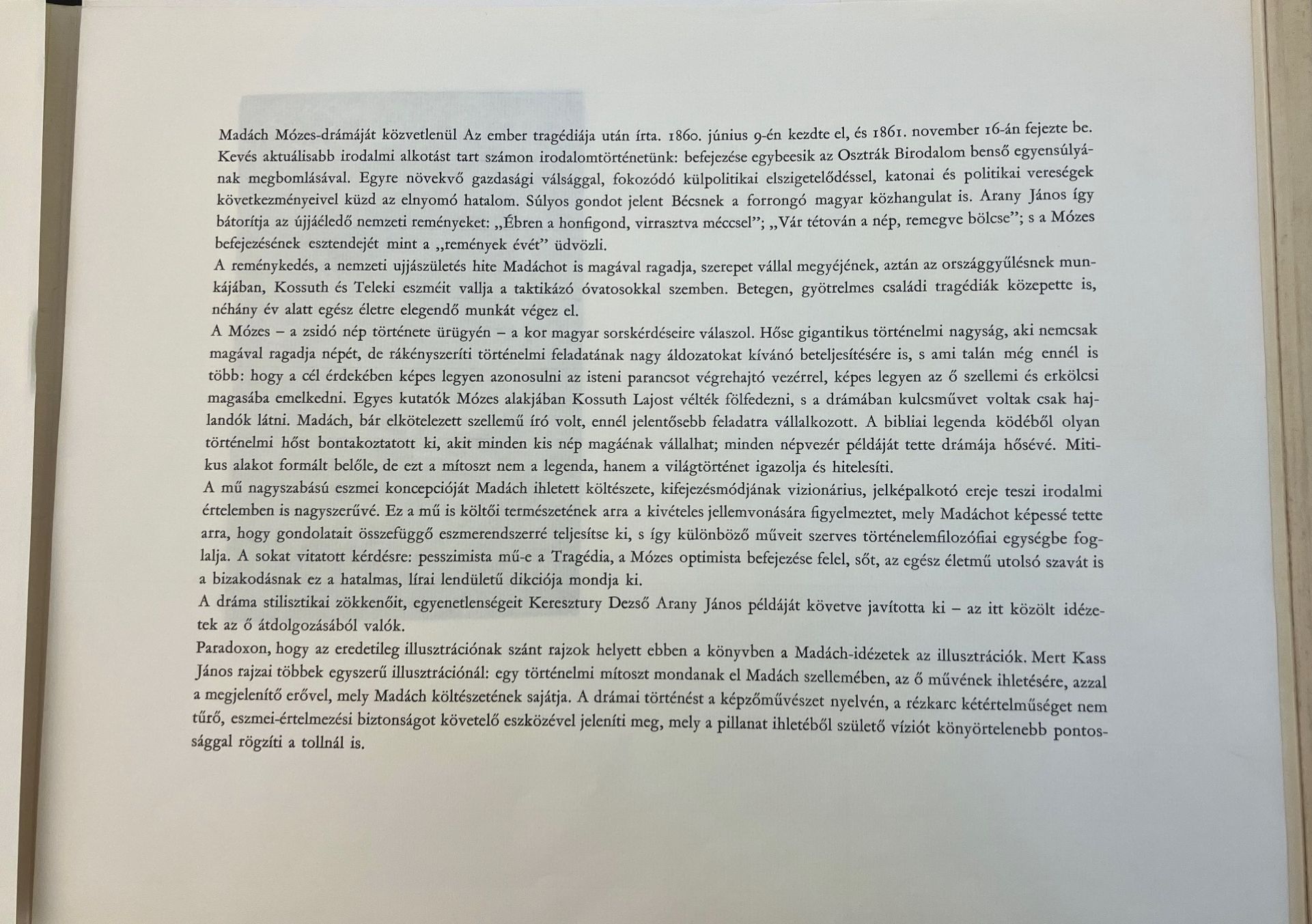 Madách Mózes-drámáját közvetlenül Az ember tragédiája után írta. 1860. június 9-én kezdte el, és 1861. november 16-án fejezte be. Kevés aktuálisabb irodalmi alkotást tart számon irodalomtörténetünk: befejezése egybeesik az Osztrák Birodalom benső egyensúlyának megbomlásával. Egyre növekvő gazdasági válsággal, fokozódó külpolitikai elszigetelődéssel, katonai és politikai vereségek következményeivel küzd az elnyomó hatalom. Súlyos gondot jelent Bécsnek a forrongó magyar közhangulat is. Arany János így bátorítja az újjáéledő nemzeti reményeket: „Ébren a honfigond, virrasztva méccsel"; „Vár tétován a nép, remegve bölcse"; s a Mózes befejezésének esztendejét mint a „remények évét" üdvözli.

A reménykedés, a nemzeti ujjászületés hite Madáchot is magával ragadja, szerepet vállal megyéjének, aztán az országgyűlésnek munkájában, Kossuth és Teleki eszméit vallja a taktikázó óvatosokkal szemben. Betegen, gyötrelmes családi tragédiák közepette is, néhány év alatt egész életre elegendő munkát végez el.

A Mózes – a zsidó nép története ürügyén – a kor magyar sorskérdéseire válaszol. Hőse gigantikus történelmi nagyság, aki nemcsak magával ragadja népét, de rákényszeríti történelmi feladatának nagy áldozatokat kívánó beteljesítésére is, s ami talán még ennél is több: hogy a cél érdekében képes legyen azonosulni az isteni parancsot végrehajtó vezérrel, képes legyen az ő szellemi és erkölcsi magasába emelkedni. Egyes kutatók Mózes alakjában Kossuth Lajost vélték fölfedezni, s a drámában kulcsművet voltak csak hajlandók látni. Madách, bár elkötelezett szellemű író volt, ennél jelentősebb feladatra vállalkozott. A bibliai legenda ködéből olyan történelmi hőst bontakoztatott ki, akit minden kis nép magáénak vállalhat; minden népvezér példáját tette drámája hősévé. Mitikus alakot formált belőle, de ezt a mítoszt nem a legenda, hanem a világtörténet igazolja és hitelesíti.

A mű nagyszabású eszmei koncepcióját Madách ihletett költészete, kifejezésmódjának vizionárius, jelképalkotó ereje teszi irodalmi értelemben is nagyszerűvé. Ez a mű is költői természetének arra a kivételes jellemvonására figyelmeztet, mely Madáchot képessé tette arra, hogy gondolatait összefüggő eszmerendszerré teljesítse ki, s így különböző műveit szerves történelemfilozófiai egységbe foglalja. A sokat vitatott kérdésre: pesszimista mű-e a Tragédia, a Mózes optimista befejezése felel, sőt, az egész életmű utolsó szavát is a bizakodásnak ez a hatalmas, lírai lendületű dikciója mondja ki.

A dráma stilisztikai zökkenőit, egyenetlenségeit Keresztury Dezső Arany János példáját követve javította ki – az itt közölt idézetek az ő átdolgozásából valók.

Paradoxon, hogy az eredetileg illusztrációnak szánt rajzok helyett ebben a könyvben a Madách-idézetek az illusztrációk. Mert Kass János rajzai többek egyszerű illusztrációnál: egy történelmi mítoszt mondanak el Madách szellemében, az ő művének ihletésére, azzal a megjelenítő erővel, mely Madách költészetének sajátja. A drámai történést a képzőművészet nyelvén, a rézkarc kétértelműséget nem tűrő, eszmei-értelmezési biztonságot követelő eszközével jeleníti meg, mely a pillanat ihletéből születő víziót könyörtelenebb pontossággal rögzíti a tollnál is.